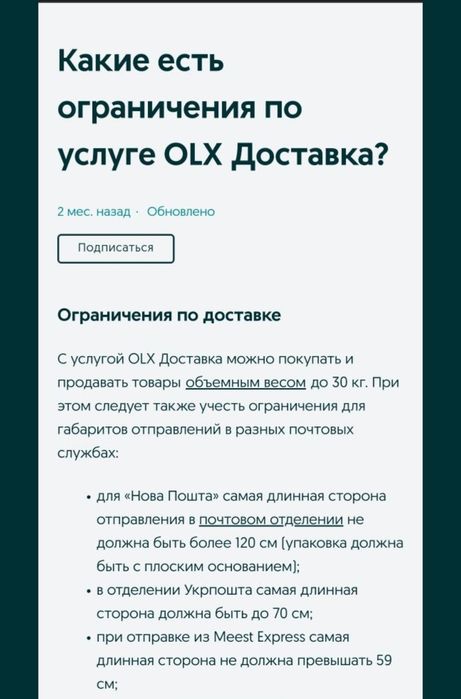 Какие есть ограничения по услуге OLX Доставка?

2 мес. назад · Обновлено

Подписаться

Ограничения по доставке

С услугой OLX Доставка можно покупать и продавать товары объемным весом до 30 кг. При этом следует также учесть ограничения для габаритов отправлений в разных почтовых службах:

• для «Нова Пошта» самая длинная сторона отправления в почтовом отделении не должна быть более 120 см (упаковка должна быть с плоским основанием);
• в отделении Укрпошта самая длинная сторона должна быть до 70 см;
• при отправке из Meest Express самая длинная сторона не должна превышать 59 см;